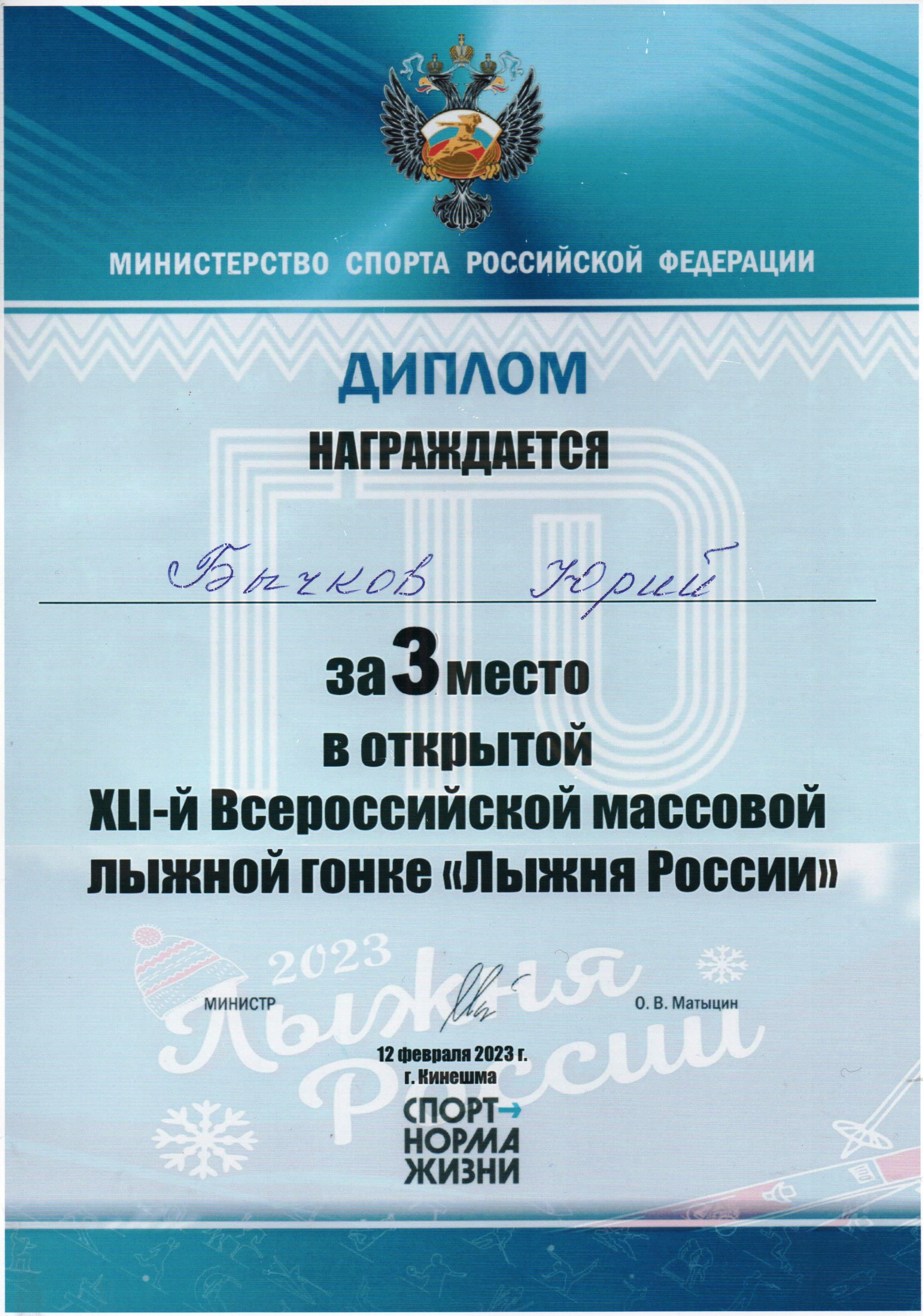 МИНИСТЕРСТВО СПОРТА РОССИЙСКОЙ ФЕДЕРАЦИИ

ДИПЛОМ

НАГРАЖДАЕТСЯ

Бычков Юрий

за 3 место
в открытой
XLI-й Всероссийской массовой
лыжной гонке «Лыжня России»

2023
Лыжня России

МИНИСТР О. В. Матыцин

12 февраля 2023 г.
г. Кинешма

СПОРТ→
НОРМА
ЖИЗНИ